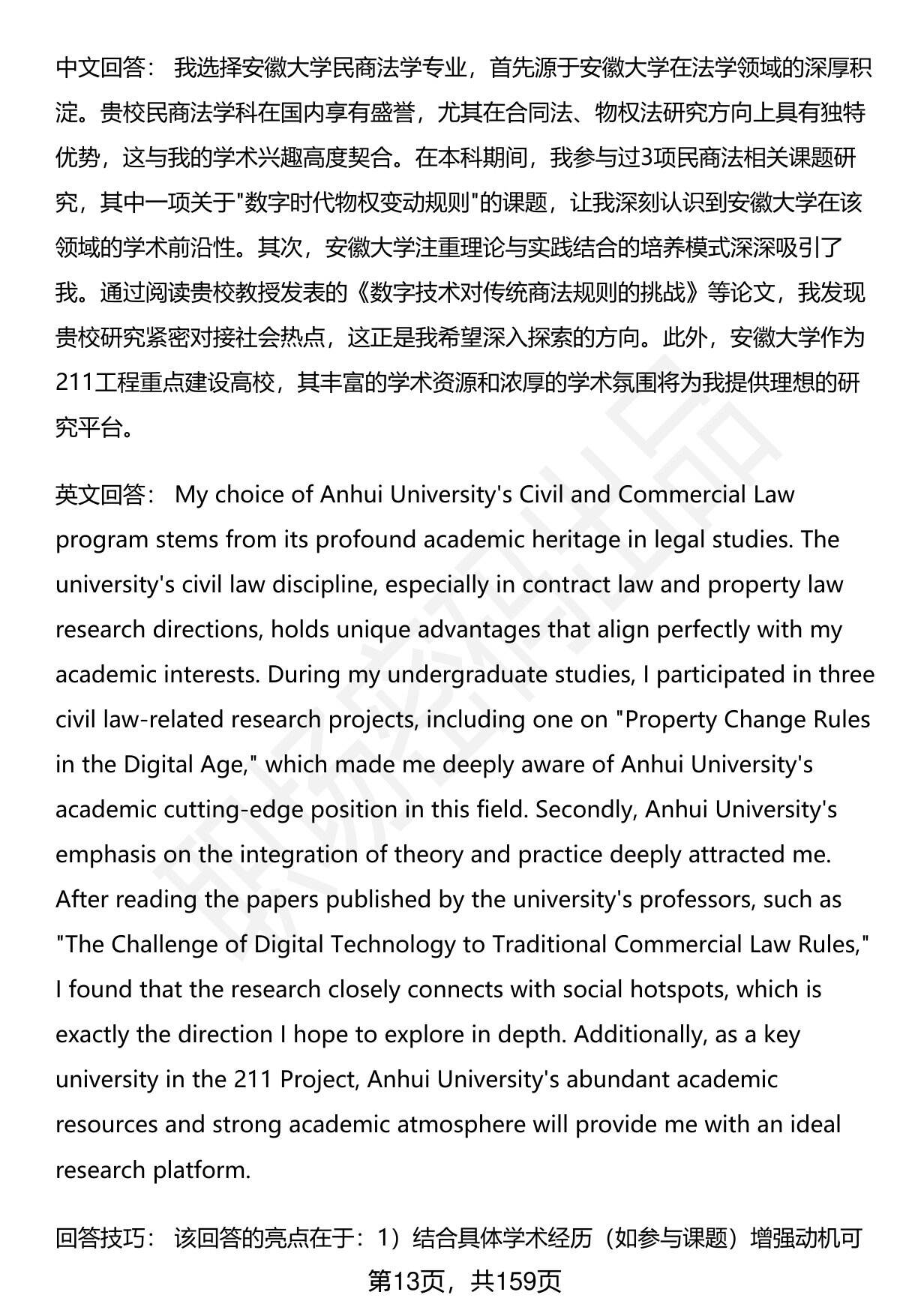 中文回答： 我选择安徽大学民商法学专业，首先源于安徽大学在法学领域的深厚积淀。贵校民商法学科在国内享有盛誉，尤其在合同法、物权法研究方向上具有独特优势，这与我的学术兴趣高度契合。在本科期间，我参与过3项民商法相关课题研究，其中一项关于"数字时代物权变动规则"的课题，让我深刻认识到安徽大学在该领域的学术前沿性。其次，安徽大学注重理论与实践结合的培养模式深深吸引了我。通过阅读贵校教授发表的《数字技术对传统商法规则的挑战》等论文，我发现贵校研究紧密对接社会热点，这正是我希望深入探索的方向。此外，安徽大学作为211工程重点建设高校，其丰富的学术资源和浓厚的学术氛围将为我提供理想的研究平台。

英文回答： My choice of Anhui University's Civil and Commercial Law program stems from its profound academic heritage in legal studies. The university's civil law discipline, especially in contract law and property law research directions, holds unique advantages that align perfectly with my academic interests. During my undergraduate studies, I participated in three civil law-related research projects, including one on "Property Change Rules in the Digital Age," which made me deeply aware of Anhui University's academic cutting-edge position in this field. Secondly, Anhui University's emphasis on the integration of theory and practice deeply attracted me. After reading the papers published by the university's professors, such as "The Challenge of Digital Technology to Traditional Commercial Law Rules," I found that the research closely connects with social hotspots, which is exactly the direction I hope to explore in depth. Additionally, as a key university in the 211 Project, Anhui University's abundant academic resources and strong academic atmosphere will provide me with an ideal research platform.

回答技巧： 该回答的亮点在于：1）结合具体学术经历（如参与课题）增强动机可

第13页，共159页